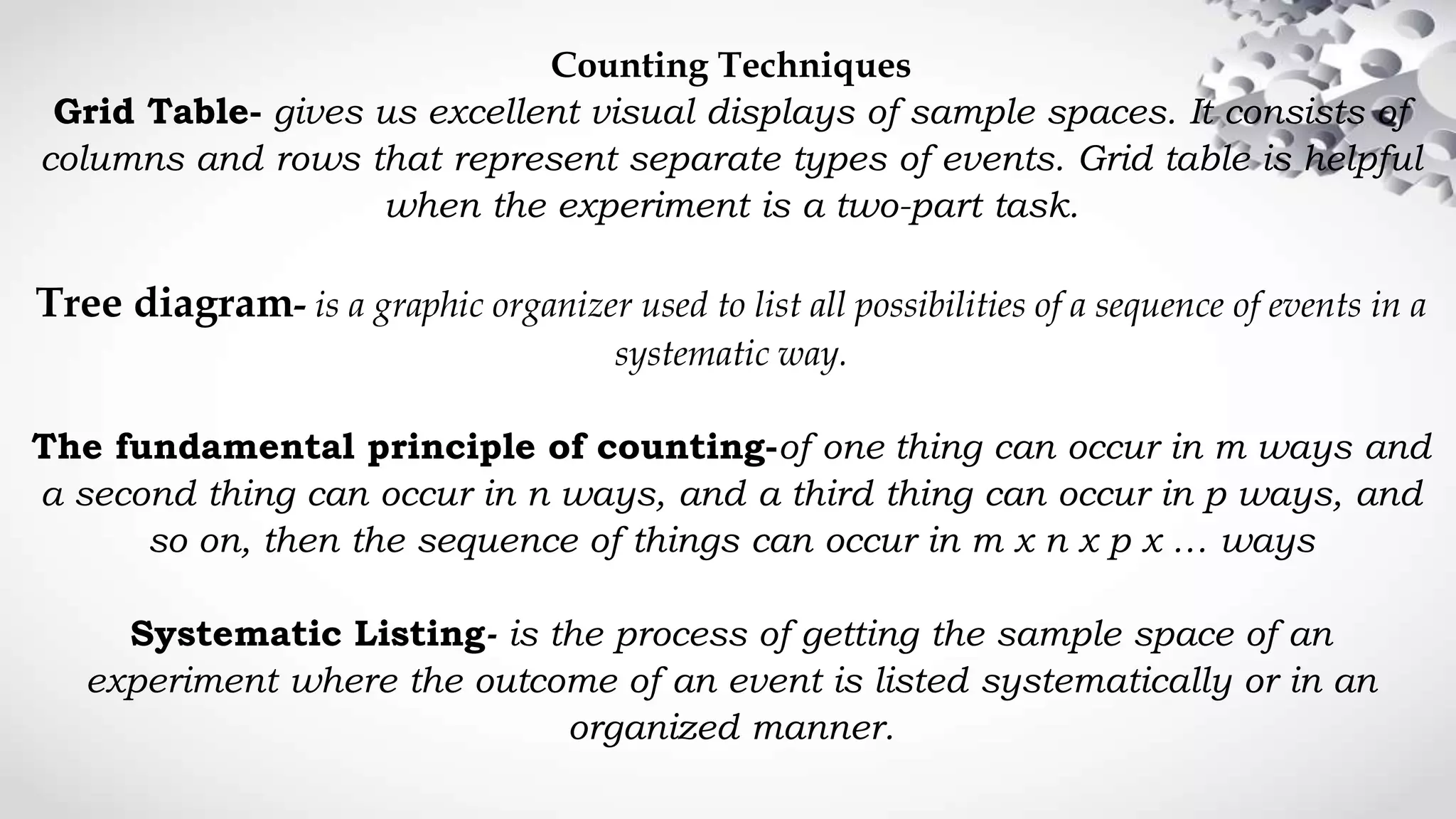 Counting Techniques

Grid Table- gives us excellent visual displays of sample spaces. It consists of columns and rows that represent separate types of events. Grid table is helpful when the experiment is a two-part task.

Tree diagram- is a graphic organizer used to list all possibilities of a sequence of events in a systematic way.

The fundamental principle of counting-of one thing can occur in m ways and a second thing can occur in n ways, and a third thing can occur in p ways, and so on, then the sequence of things can occur in m x n x p x … ways

Systematic Listing- is the process of getting the sample space of an experiment where the outcome of an event is listed systematically or in an organized manner.